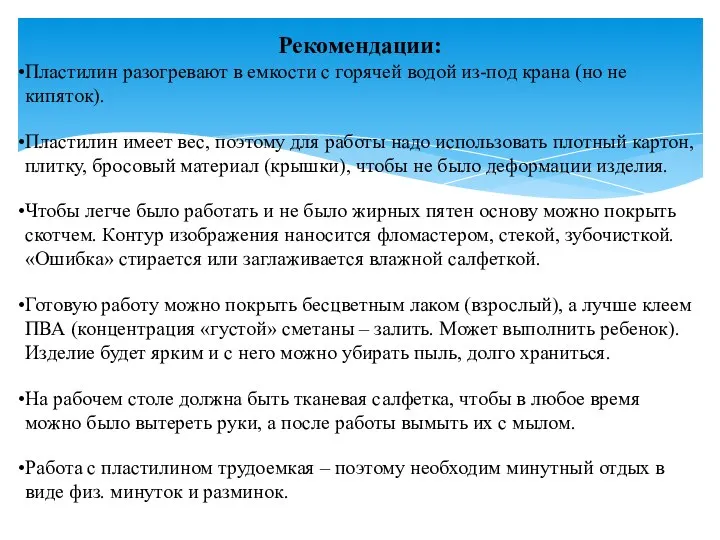 Рекомендации:

•Пластилин разогревают в емкости с горячей водой из-под крана (но не кипяток).

•Пластилин имеет вес, поэтому для работы надо использовать плотный картон, плитку, бросовый материал (крышки), чтобы не было деформации изделия.

•Чтобы легче было работать и не было жирных пятен основу можно покрыть скотчем. Контур изображения наносится фломастером, стекой, зубочисткой. «Ошибка» стирается или заглаживается влажной салфеткой.

•Готовую работу можно покрыть бесцветным лаком (взрослый), а лучше клеем ПВА (концентрация «густой» сметаны – залить. Может выполнить ребенок). Изделие будет ярким и с него можно убирать пыль, долго храниться.

•На рабочем столе должна быть тканевая салфетка, чтобы в любое время можно было вытереть руки, а после работы вымыть их с мылом.

•Работа с пластилином трудоемкая – поэтому необходим минутный отдых в виде физ. минуток и разминок.